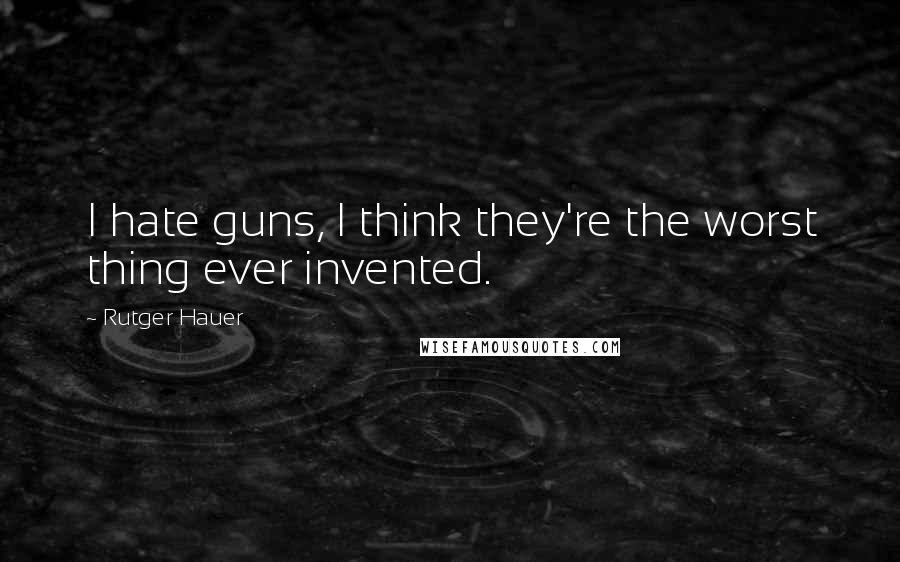 I hate guns, I think they're the worst thing ever invented.

~ Rutger Hauer

WISEFAMOUSQUOTES.COM